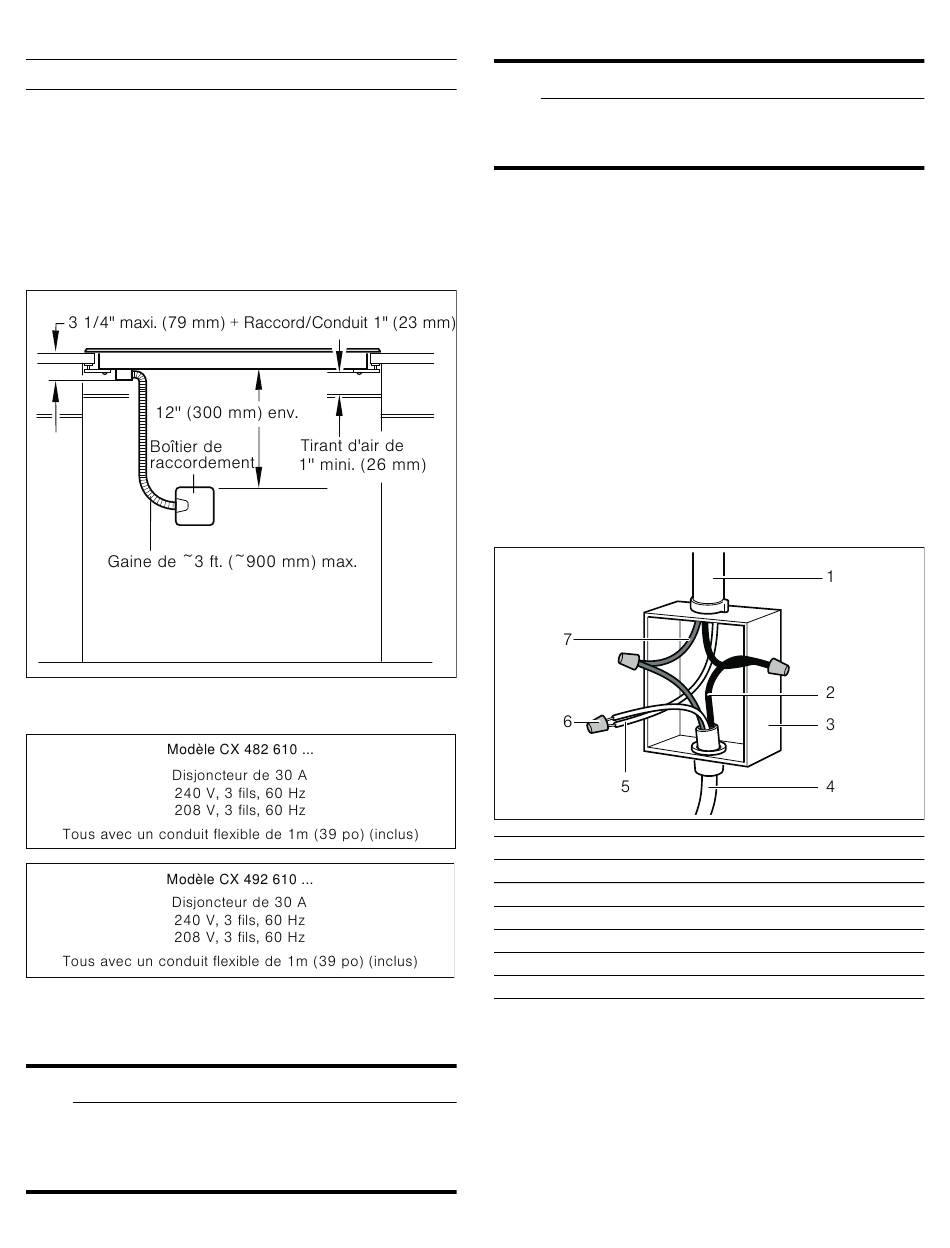 3 1/4" maxi. (79 mm) + Raccord/Conduit 1" (23 mm)

12" (300 mm) env.

Boîtier de raccordement

Tirant d'air de 1" mini. (26 mm)

Gaine de ~3 ft. (~900 mm) max.

Modèle CX 482 610 ...

Disjoncteur de 30 A
240 V, 3 fils, 60 Hz
208 V, 3 fils, 60 Hz

Tous avec un conduit flexible de 1m (39 po) (inclus)

Modèle CX 492 610 ...

Disjoncteur de 30 A
240 V, 3 fils, 60 Hz
208 V, 3 fils, 60 Hz

Tous avec un conduit flexible de 1m (39 po) (inclus)

1
7
2
6
3
5
4